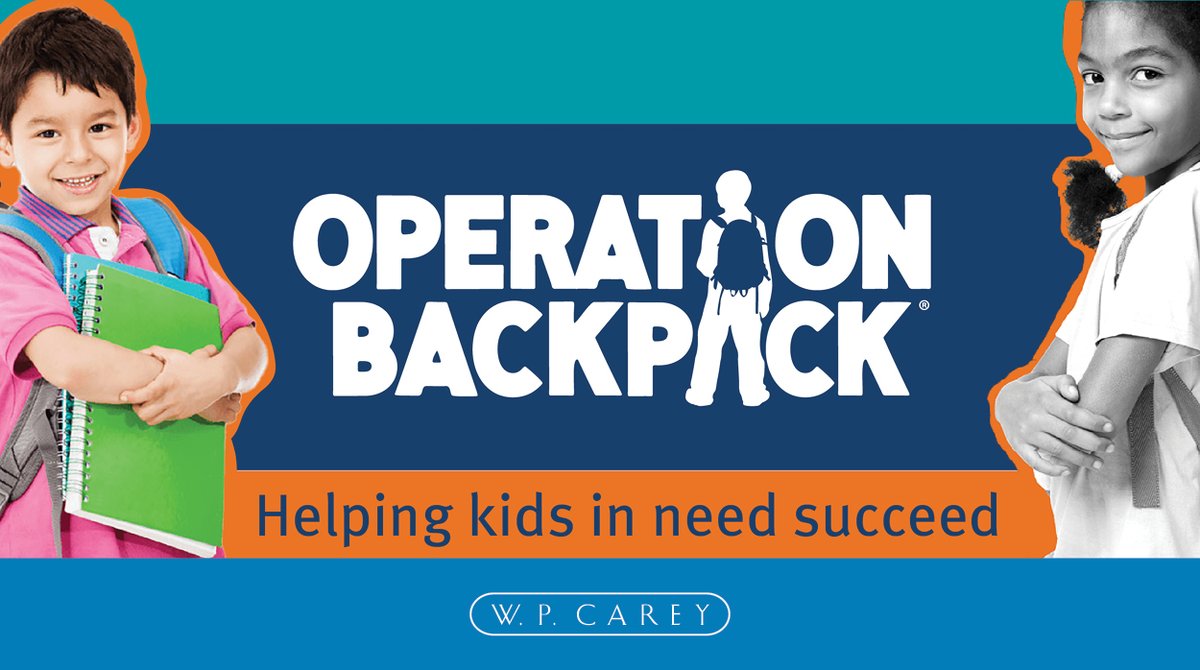 OPERATION BACKPACK®

Helping kids in need succeed

W. P. CAREY